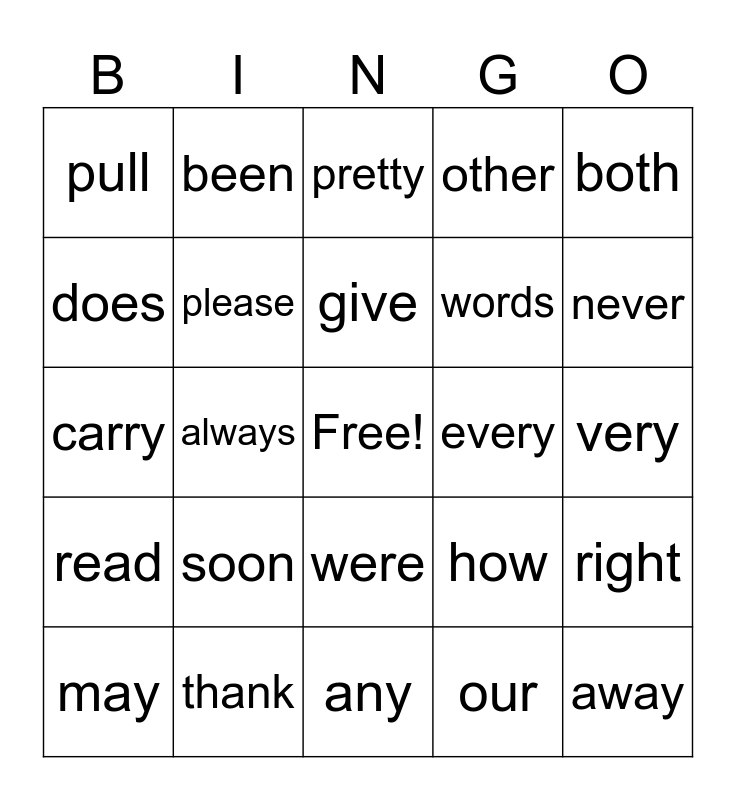 | B | I | N | G | O |
|---|---|---|---|---|
| pull | been | pretty | other | both |
| does | please | give | words | never |
| carry | always | Free! | every | very |
| read | soon | were | how | right |
| may | thank | any | our | away |